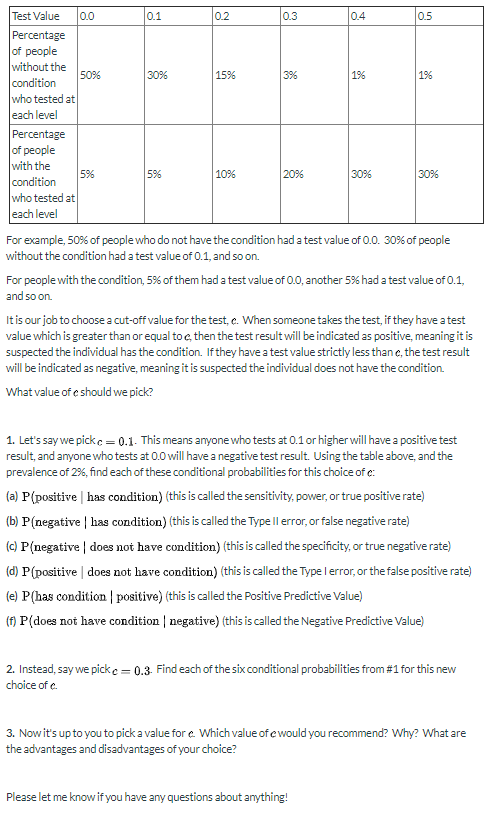 | Test Value | 0.0 | 0.1 | 0.2 | 0.3 | 0.4 | 0.5 |
|---|---|---|---|---|---|---|
| Percentage of people without the condition who tested at each level | 50% | 30% | 15% | 3% | 1% | 1% |
| Percentage of people with the condition who tested at each level | 5% | 5% | 10% | 20% | 30% | 30% |

For example, 50% of people who do not have the condition had a test value of 0.0. 30% of people without the condition had a test value of 0.1, and so on.

For people with the condition, 5% of them had a test value of 0.0, another 5% had a test value of 0.1, and so on.

It is our job to choose a cut-off value for the test, $c$. When someone takes the test, if they have a test value which is greater than or equal to $c$, then the test result will be indicated as positive, meaning it is suspected the individual has the condition. If they have a test value strictly less than $c$, the test result will be indicated as negative, meaning it is suspected the individual does not have the condition.

What value of $c$ should we pick?

1. Let's say we pick $c = 0.1$. This means anyone who tests at 0.1 or higher will have a positive test result, and anyone who tests at 0.0 will have a negative test result. Using the table above, and the prevalence of 2%, find each of these conditional probabilities for this choice of $c$:

(a) $P(\text{positive} \mid \text{has condition})$ (this is called the sensitivity, power, or true positive rate)

(b) $P(\text{negative} \mid \text{has condition})$ (this is called the Type II error, or false negative rate)

(c) $P(\text{negative} \mid \text{does not have condition})$ (this is called the specificity, or true negative rate)

(d) $P(\text{positive} \mid \text{does not have condition})$ (this is called the Type I error, or the false positive rate)

(e) $P(\text{has condition} \mid \text{positive})$ (this is called the Positive Predictive Value)

(f) $P(\text{does not have condition} \mid \text{negative})$ (this is called the Negative Predictive Value)

2. Instead, say we pick $c = 0.3$. Find each of the six conditional probabilities from #1 for this new choice of $c$.

3. Now it's up to you to pick a value for $c$. Which value of $c$ would you recommend? Why? What are the advantages and disadvantages of your choice?

Please let me know if you have any questions about anything!